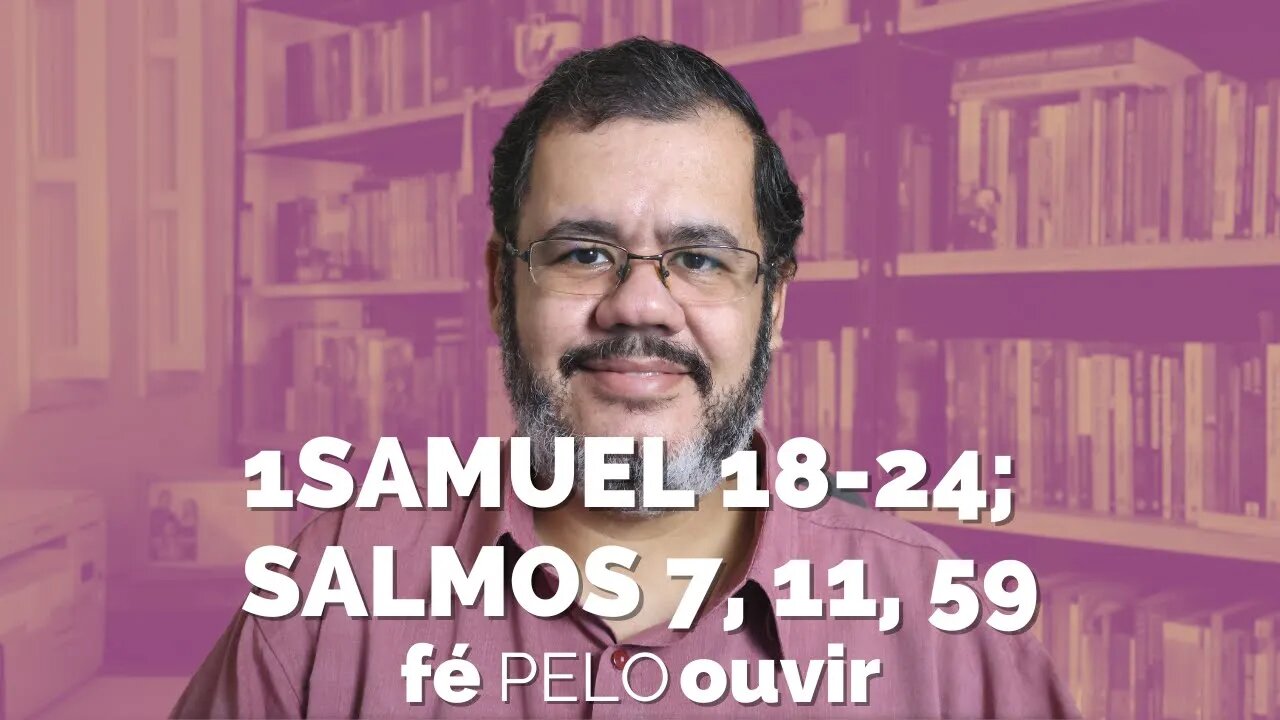 1SAMUEL 18-24;
SALMOS 7, 11, 59
fé PELO ouvir